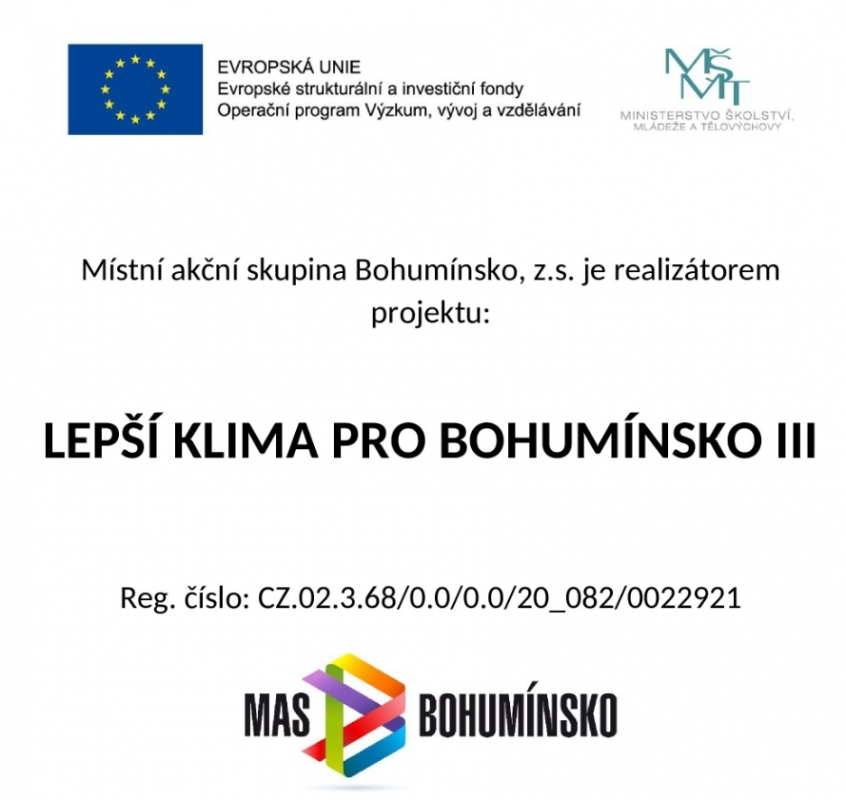 EVROPSKÁ UNIE
Evropské strukturální a investiční fondy
Operační program Výzkum, vývoj a vzdělávání

MŠMT
MINISTERSTVO ŠKOLSTVÍ, MLÁDEŽE A TĚLOVÝCHOVY

Místní akční skupina Bohumínsko, z.s. je realizátorem projektu:

LEPŠÍ KLIMA PRO BOHUMÍNSKO III

Reg. číslo: CZ.02.3.68/0.0/0.0/20_082/0022921

MAS BOHUMÍNSKO